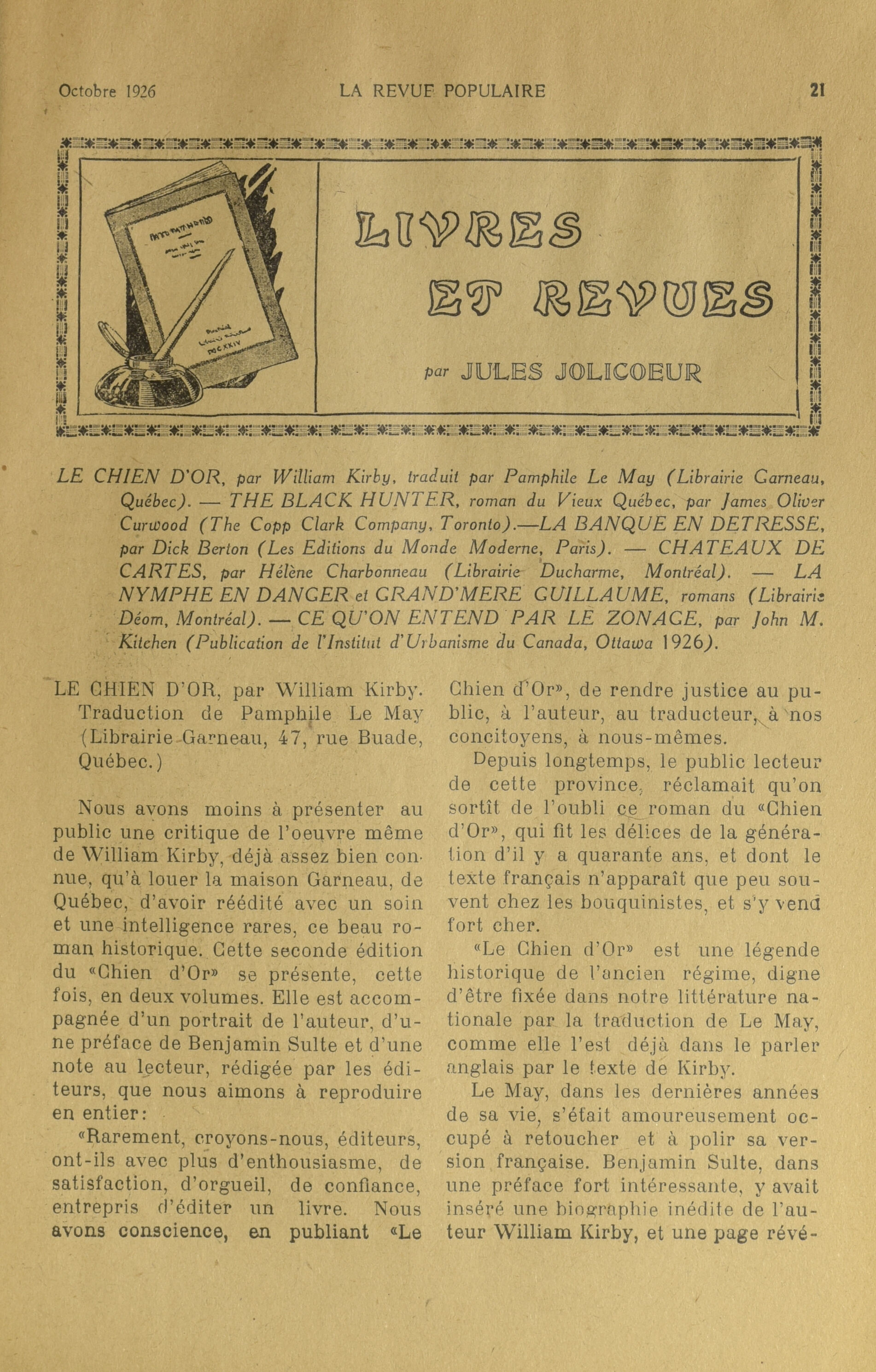 Octobre 1926 LA REVUE POPULAIRE 21

LIVRES ET REVUES

par JULES JOLICOEUR

LE CHIEN D'OR, par William Kirby, traduit par Pamphile Le May (Librairie Garneau, Québec). — THE BLACK HUNTER, roman du Vieux Québec, par James Oliver Curwood (The Copp Clark Company, Toronto).—LA BANQUE EN DETRESSE, par Dick Berton (Les Editions du Monde Moderne, Paris). — CHATEAUX DE CARTES, par Hélène Charbonneau (Librairie Ducharme, Montréal). — LA NYMPHE EN DANGER et GRAND'MERE GUILLAUME, romans (Librairie Déom, Montréal). — CE QU'ON ENTEND PAR LE ZONAGE, par John M. Kitchen (Publication de l'Institut d'Urbanisme du Canada, Ottawa 1926).

LE CHIEN D'OR, par William Kirby. Traduction de Pamphile Le May (Librairie Garneau, 47, rue Buade, Québec.)

Nous avons moins à présenter au public une critique de l'oeuvre même de William Kirby, déjà assez bien connue, qu'à louer la maison Garneau, de Québec, d'avoir réédité avec un soin et une intelligence rares, ce beau roman historique. Cette seconde édition du «Chien d'Or» se présente, cette fois, en deux volumes. Elle est accompagnée d'un portrait de l'auteur, d'une préface de Benjamin Sulte et d'une note au lecteur, rédigée par les éditeurs, que nous aimons à reproduire en entier:

«Rarement, croyons-nous, éditeurs, ont-ils avec plus d'enthousiasme, de satisfaction, d'orgueil, de confiance, entrepris d'éditer un livre. Nous avons conscience, en publiant «Le Chien d'Or», de rendre justice au public, à l'auteur, au traducteur, à nos concitoyens, à nous-mêmes.

Depuis longtemps, le public lecteur de cette province, réclamait qu'on sortît de l'oubli ce roman du «Chien d'Or», qui fit les délices de la génération d'il y a quarante ans, et dont le texte français n'apparaît que peu souvent chez les bouquinistes, et s'y vend fort cher.

«Le Chien d'Or» est une légende historique de l'ancien régime, digne d'être fixée dans notre littérature nationale par la traduction de Le May, comme elle l'est déjà dans le parler anglais par le texte de Kirby.

Le May, dans les dernières années de sa vie, s'était amoureusement occupé à retoucher et à polir sa version française. Benjamin Sulte, dans une préface fort intéressante, y avait inséré une biographie inédite de l'auteur William Kirby, et une page révé-